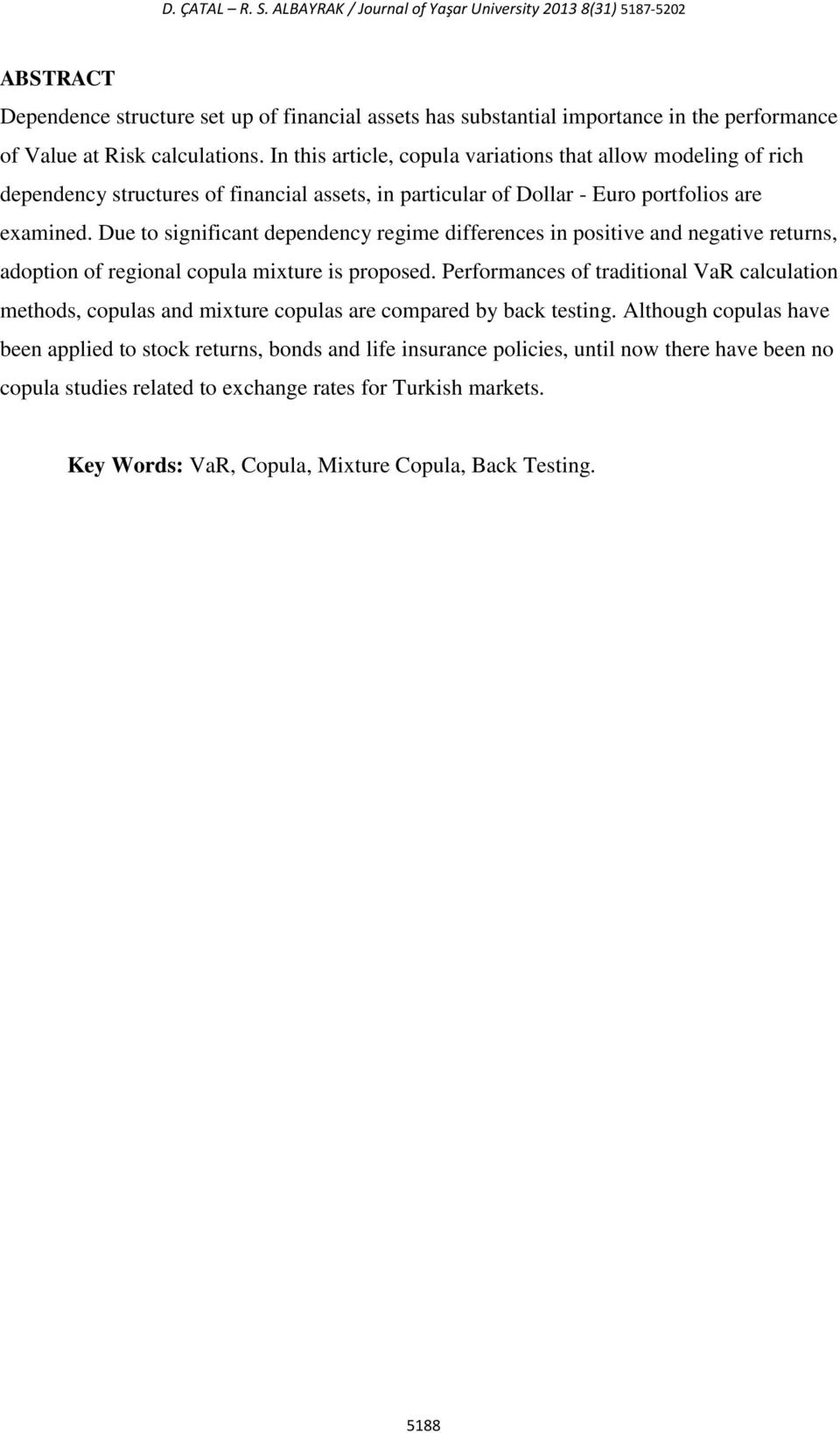 D. ÇATAL – R. S. ALBAYRAK / Journal of Yaşar University 2013 8(31) 5187-5202

ABSTRACT

Dependence structure set up of financial assets has substantial importance in the performance of Value at Risk calculations. In this article, copula variations that allow modeling of rich dependency structures of financial assets, in particular of Dollar - Euro portfolios are examined. Due to significant dependency regime differences in positive and negative returns, adoption of regional copula mixture is proposed. Performances of traditional VaR calculation methods, copulas and mixture copulas are compared by back testing. Although copulas have been applied to stock returns, bonds and life insurance policies, until now there have been no copula studies related to exchange rates for Turkish markets.

Key Words: VaR, Copula, Mixture Copula, Back Testing.

5188